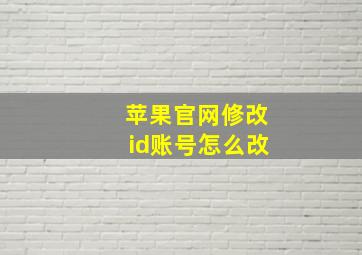 苹果官网修改
id账号怎么改